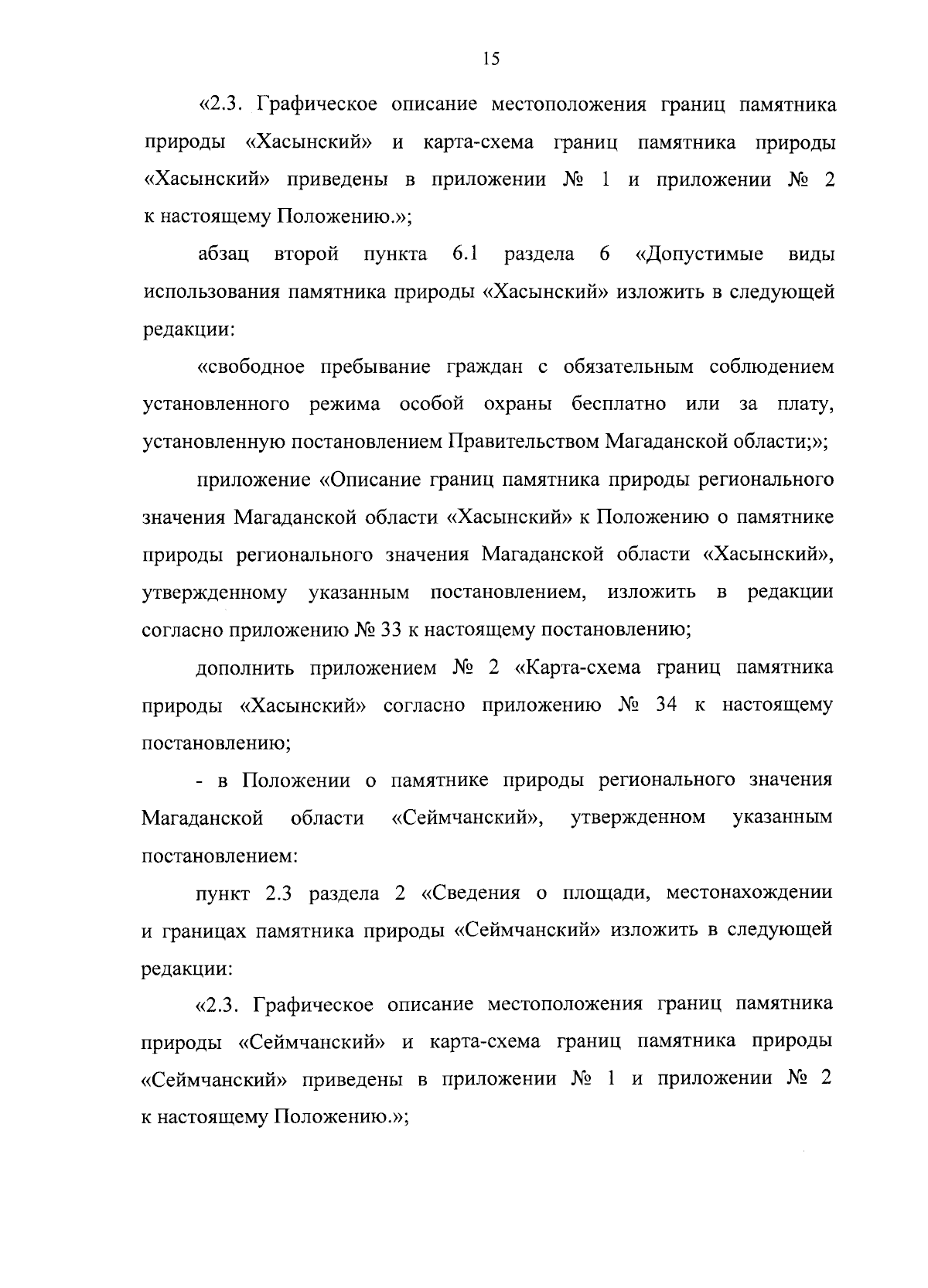 15

«2.3. Графическое описание местоположения границ памятника природы «Хасынский» и карта-схема границ памятника природы «Хасынский» приведены в приложении № 1 и приложении № 2 к настоящему Положению.»;

абзац второй пункта 6.1 раздела 6 «Допустимые виды использования памятника природы «Хасынский» изложить в следующей редакции:

«свободное пребывание граждан с обязательным соблюдением установленного режима особой охраны бесплатно или за плату, установленную постановлением Правительством Магаданской области;»;

приложение «Описание границ памятника природы регионального значения Магаданской области «Хасынский» к Положению о памятнике природы регионального значения Магаданской области «Хасынский», утвержденному указанным постановлением, изложить в редакции согласно приложению № 33 к настоящему постановлению;

дополнить приложением № 2 «Карта-схема границ памятника природы «Хасынский» согласно приложению № 34 к настоящему постановлению;

- в Положении о памятнике природы регионального значения Магаданской области «Сеймчанский», утвержденном указанным постановлением:

пункт 2.3 раздела 2 «Сведения о площади, местонахождении и границах памятника природы «Сеймчанский» изложить в следующей редакции:

«2.3. Графическое описание местоположения границ памятника природы «Сеймчанский» и карта-схема границ памятника природы «Сеймчанский» приведены в приложении № 1 и приложении № 2 к настоящему Положению.»;